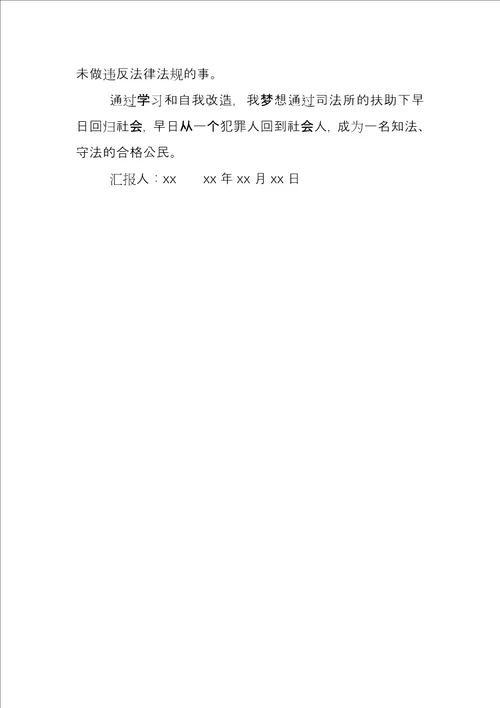 未做违反法律法规的事。

通过学习和自我改造，我梦想通过司法所的扶助下早日回归社会，早日从一个犯罪人回到社会人，成为一名知法、守法的合格公民。

汇报人：xx　　xx 年 xx 月 xx 日